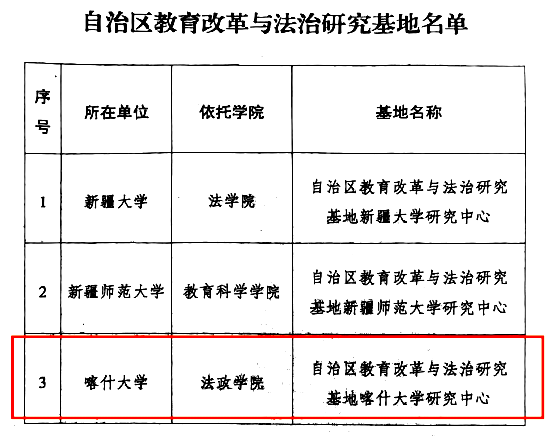 自治区教育改革与法治研究基地名单

| 序号 | 所在单位 | 依托学院 | 基地名称 |
|---|---|---|---|
| 1 | 新疆大学 | 法学院 | 自治区教育改革与法治研究基地新疆大学研究中心 |
| 2 | 新疆师范大学 | 教育科学学院 | 自治区教育改革与法治研究基地新疆师范大学研究中心 |
| 3 | 喀什大学 | 法政学院 | 自治区教育改革与法治研究基地喀什大学研究中心 |